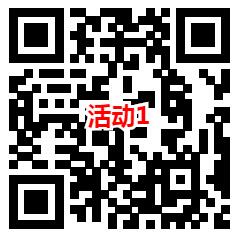 活动1